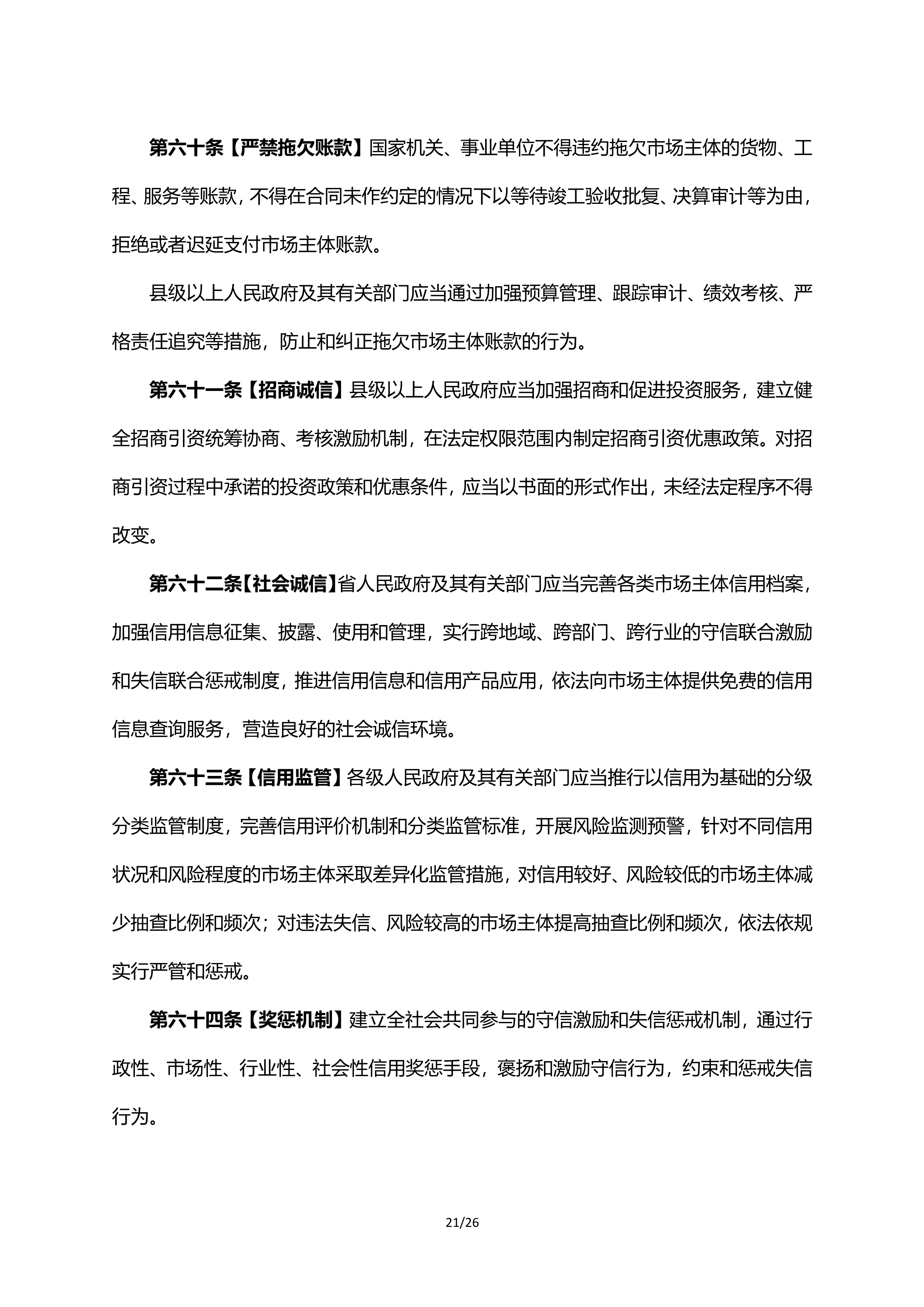 第六十条【严禁拖欠账款】国家机关、事业单位不得违约拖欠市场主体的货物、工程、服务等账款，不得在合同未作约定的情况下以等待竣工验收批复、决算审计等为由，拒绝或者迟延支付市场主体账款。

县级以上人民政府及其有关部门应当通过加强预算管理、跟踪审计、绩效考核、严格责任追究等措施，防止和纠正拖欠市场主体账款的行为。

第六十一条【招商诚信】县级以上人民政府应当加强招商和促进投资服务，建立健全招商引资统筹协商、考核激励机制，在法定权限范围内制定招商引资优惠政策。对招商引资过程中承诺的投资政策和优惠条件，应当以书面的形式作出，未经法定程序不得改变。

第六十二条【社会诚信】省人民政府及其有关部门应当完善各类市场主体信用档案，加强信用信息征集、披露、使用和管理，实行跨地域、跨部门、跨行业的守信联合激励和失信联合惩戒制度，推进信用信息和信用产品应用，依法向市场主体提供免费的信用信息查询服务，营造良好的社会诚信环境。

第六十三条【信用监管】各级人民政府及其有关部门应当推行以信用为基础的分级分类监管制度，完善信用评价机制和分类监管标准，开展风险监测预警，针对不同信用状况和风险程度的市场主体采取差异化监管措施，对信用较好、风险较低的市场主体减少抽查比例和频次；对违法失信、风险较高的市场主体提高抽查比例和频次，依法依规实行严管和惩戒。

第六十四条【奖惩机制】建立全社会共同参与的守信激励和失信惩戒机制，通过行政性、市场性、行业性、社会性信用奖惩手段，褒扬和激励守信行为，约束和惩戒失信行为。

21/26